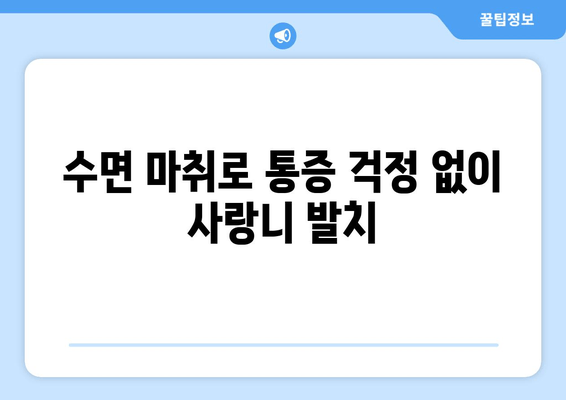 꿀팁정보

수면 마취로 통증 걱정 없이 사랑니 발치